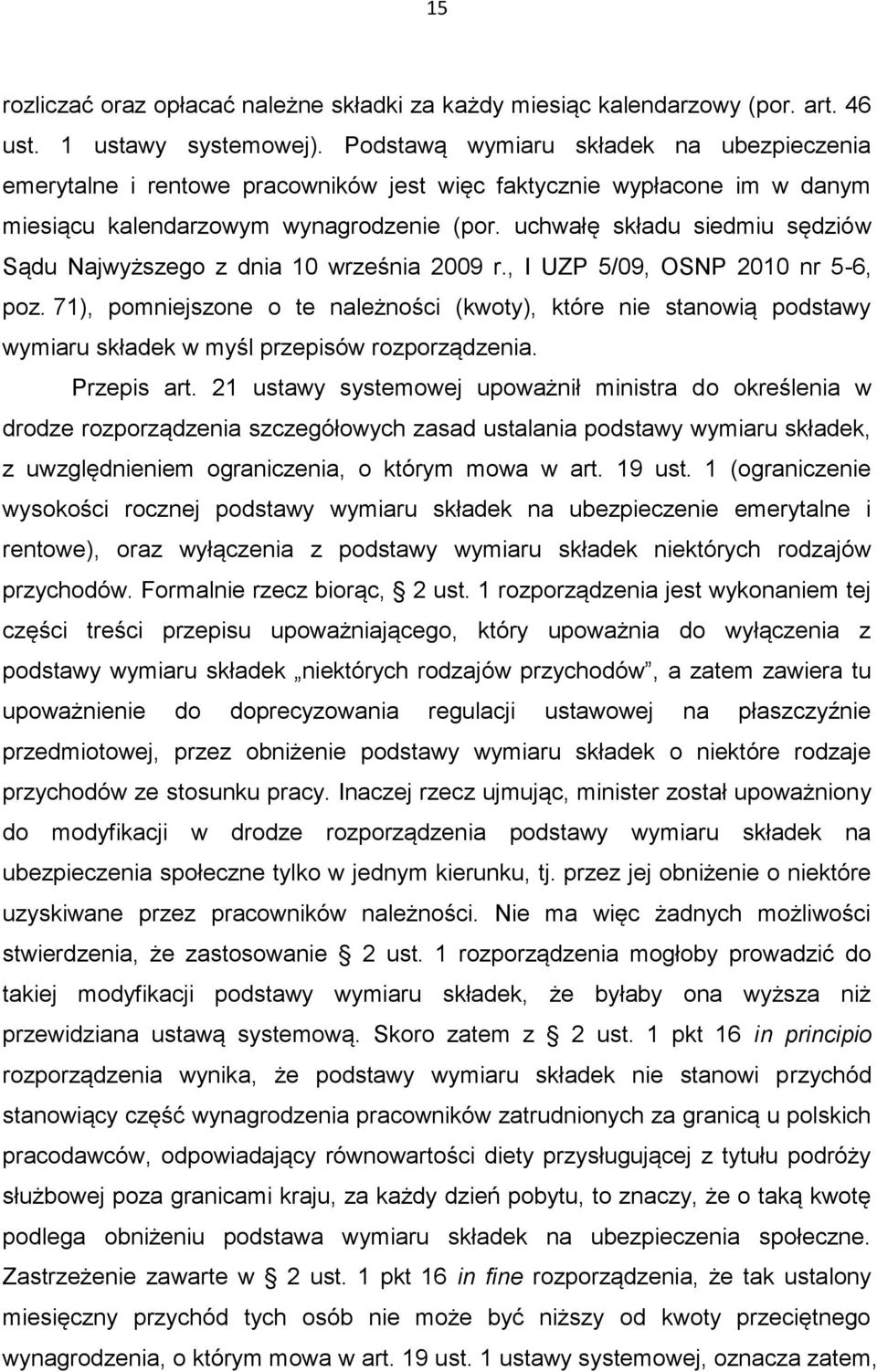 15

rozliczać oraz opłacać należne składki za każdy miesiąc kalendarzowy (por. art. 46 ust. 1 ustawy systemowej). Podstawą wymiaru składek na ubezpieczenia emerytalne i rentowe pracowników jest więc faktycznie wypłacone im w danym miesiącu kalendarzowym wynagrodzenie (por. uchwałę składu siedmiu sędziów Sądu Najwyższego z dnia 10 września 2009 r., I UZP 5/09, OSNP 2010 nr 5-6, poz. 71), pomniejszone o te należności (kwoty), które nie stanowią podstawy wymiaru składek w myśl przepisów rozporządzenia.

Przepis art. 21 ustawy systemowej upoważnił ministra do określenia w drodze rozporządzenia szczegółowych zasad ustalania podstawy wymiaru składek, z uwzględnieniem ograniczenia, o którym mowa w art. 19 ust. 1 (ograniczenie wysokości rocznej podstawy wymiaru składek na ubezpieczenie emerytalne i rentowe), oraz wyłączenia z podstawy wymiaru składek niektórych rodzajów przychodów. Formalnie rzecz biorąc, § 2 ust. 1 rozporządzenia jest wykonaniem tej części treści przepisu upoważniającego, który upoważnia do wyłączenia z podstawy wymiaru składek „niektórych rodzajów przychodów”, a zatem zawiera tu upoważnienie do doprecyzowania regulacji ustawowej na płaszczyźnie przedmiotowej, przez obniżenie podstawy wymiaru składek o niektóre rodzaje przychodów ze stosunku pracy. Inaczej rzecz ujmując, minister został upoważniony do modyfikacji w drodze rozporządzenia podstawy wymiaru składek na ubezpieczenia społeczne tylko w jednym kierunku, tj. przez jej obniżenie o niektóre uzyskiwane przez pracowników należności. Nie ma więc żadnych możliwości stwierdzenia, że zastosowanie § 2 ust. 1 rozporządzenia mogłoby prowadzić do takiej modyfikacji podstawy wymiaru składek, że byłaby ona wyższa niż przewidziana ustawą systemową. Skoro zatem z § 2 ust. 1 pkt 16 in principio rozporządzenia wynika, że podstawy wymiaru składek nie stanowi przychód stanowiący część wynagrodzenia pracowników zatrudnionych za granicą u polskich pracodawców, odpowiadający równowartości diety przysługującej z tytułu podróży służbowej poza granicami kraju, za każdy dzień pobytu, to znaczy, że o taką kwotę podlega obniżeniu podstawa wymiaru składek na ubezpieczenia społeczne. Zastrzeżenie zawarte w § 2 ust. 1 pkt 16 in fine rozporządzenia, że tak ustalony miesięczny przychód tych osób nie może być niższy od kwoty przeciętnego wynagrodzenia, o którym mowa w art. 19 ust. 1 ustawy systemowej, oznacza zatem,